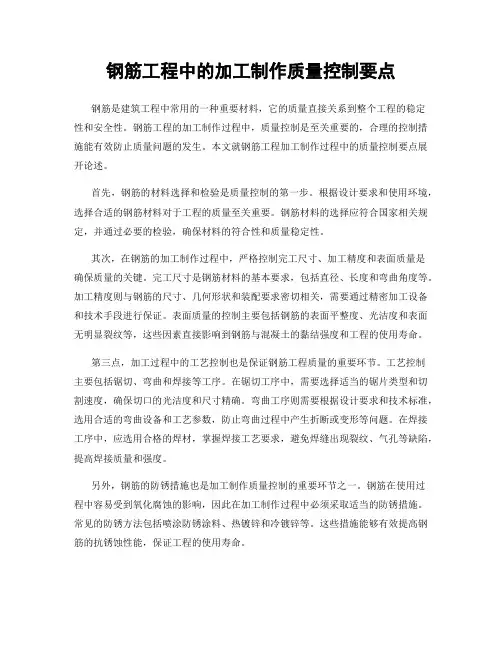 钢筋工程中的加工制作质量控制要点

钢筋是建筑工程中常用的一种重要材料，它的质量直接关系到整个工程的稳定性和安全性。钢筋工程的加工制作过程中，质量控制是至关重要的，合理的控制措施能有效防止质量问题的发生。本文就钢筋工程加工制作过程中的质量控制要点展开论述。

首先，钢筋的材料选择和检验是质量控制的第一步。根据设计要求和使用环境，选择合适的钢筋材料对于工程的质量至关重要。钢筋材料的选择应符合国家相关规定，并通过必要的检验，确保材料的符合性和质量稳定性。

其次，在钢筋的加工制作过程中，严格控制完工尺寸、加工精度和表面质量是确保质量的关键。完工尺寸是钢筋材料的基本要求，包括直径、长度和弯曲角度等。加工精度则与钢筋的尺寸、几何形状和装配要求密切相关，需要通过精密加工设备和技术手段进行保证。表面质量的控制主要包括钢筋的表面平整度、光洁度和表面无明显裂纹等，这些因素直接影响到钢筋与混凝土的黏结强度和工程的使用寿命。

第三点，加工过程中的工艺控制也是保证钢筋工程质量的重要环节。工艺控制主要包括锯切、弯曲和焊接等工序。在锯切工序中，需要选择适当的锯片类型和切割速度，确保切口的光洁度和尺寸精确。弯曲工序则需要根据设计要求和技术标准，选用合适的弯曲设备和工艺参数，防止弯曲过程中产生折断或变形等问题。在焊接工序中，应选用合格的焊材，掌握焊接工艺要求，避免焊缝出现裂纹、气孔等缺陷，提高焊接质量和强度。

另外，钢筋的防锈措施也是加工制作质量控制的重要环节之一。钢筋在使用过程中容易受到氧化腐蚀的影响，因此在加工制作过程中必须采取适当的防锈措施。常见的防锈方法包括喷涂防锈涂料、热镀锌和冷镀锌等。这些措施能够有效提高钢筋的抗锈蚀性能，保证工程的使用寿命。